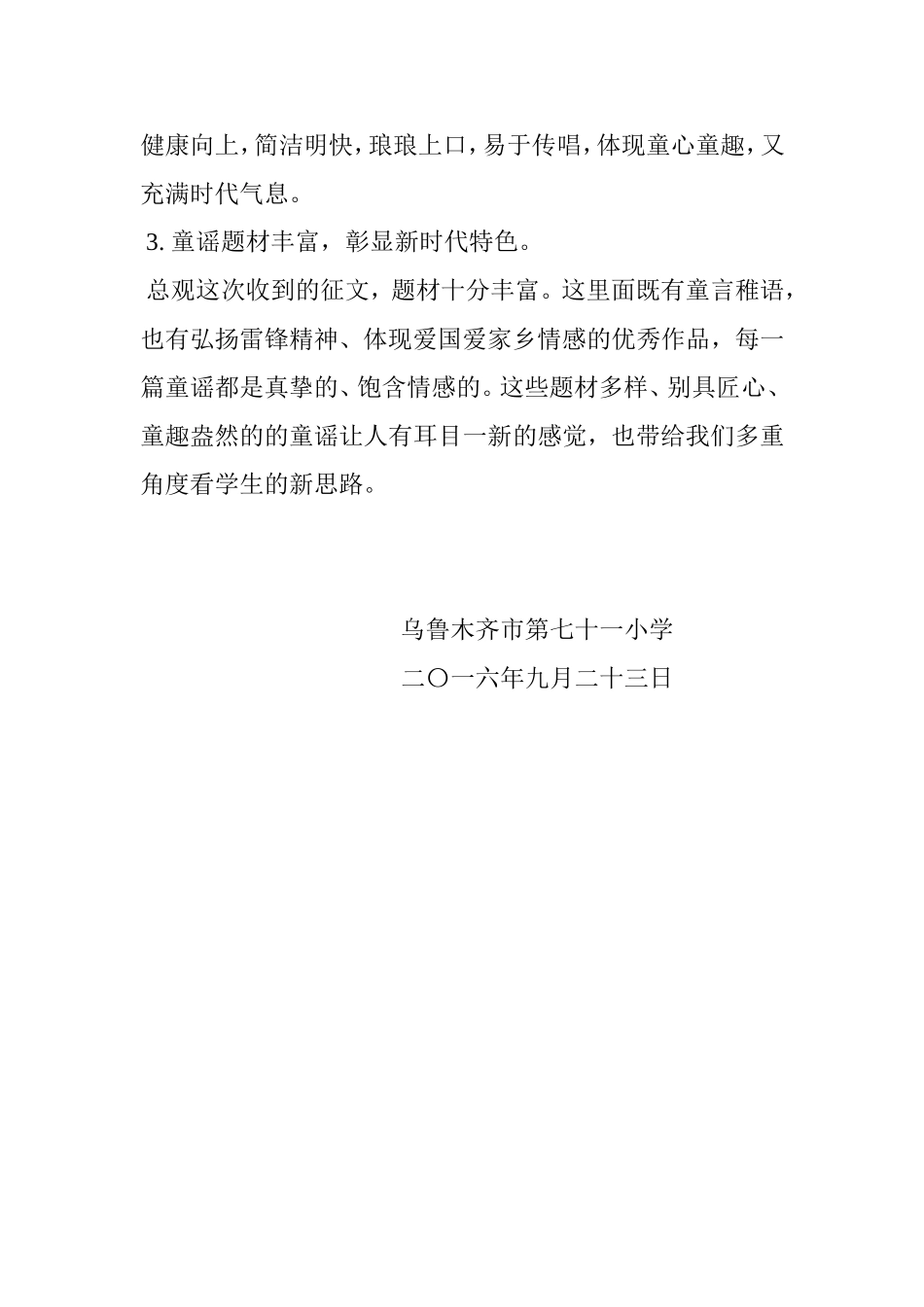 健康向上，简洁明快，琅琅上口，易于传唱，体现童心童趣，又充满时代气息。

3. 童谣题材丰富，彰显新时代特色。

总观这次收到的征文，题材十分丰富。这里面既有童言稚语，也有弘扬雷锋精神、体现爱国爱家乡情感的优秀作品，每一篇童谣都是真挚的、饱含情感的。这些题材多样、别具匠心、童趣盎然的的童谣让人有耳目一新的感觉，也带给我们多重角度看学生的新思路。

乌鲁木齐市第七十一小学

二〇一六年九月二十三日